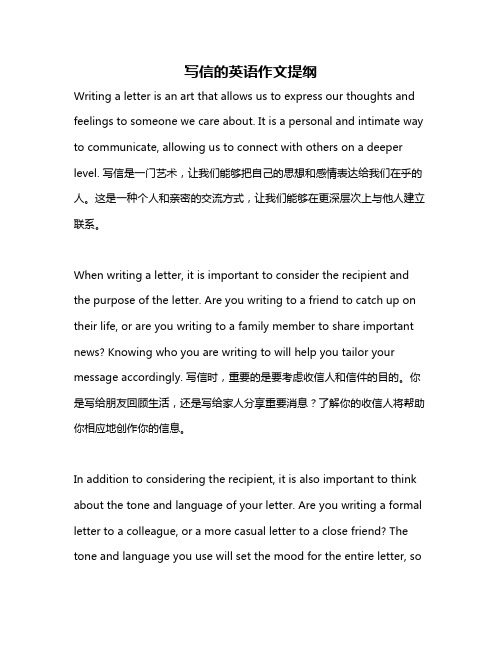 写信的英语作文提纲

Writing a letter is an art that allows us to express our thoughts and feelings to someone we care about. It is a personal and intimate way to communicate, allowing us to connect with others on a deeper level. 写信是一门艺术，让我们能够把自己的思想和感情表达给我们在乎的人。这是一种个人和亲密的交流方式，让我们能够在更深层次上与他人建立联系。

When writing a letter, it is important to consider the recipient and the purpose of the letter. Are you writing to a friend to catch up on their life, or are you writing to a family member to share important news? Knowing who you are writing to will help you tailor your message accordingly. 写信时，重要的是要考虑收信人和信件的目的。你是写给朋友回顾生活，还是写给家人分享重要消息？了解你的收信人将帮助你相应地创作你的信息。

In addition to considering the recipient, it is also important to think about the tone and language of your letter. Are you writing a formal letter to a colleague, or a more casual letter to a close friend? The tone and language you use will set the mood for the entire letter, so